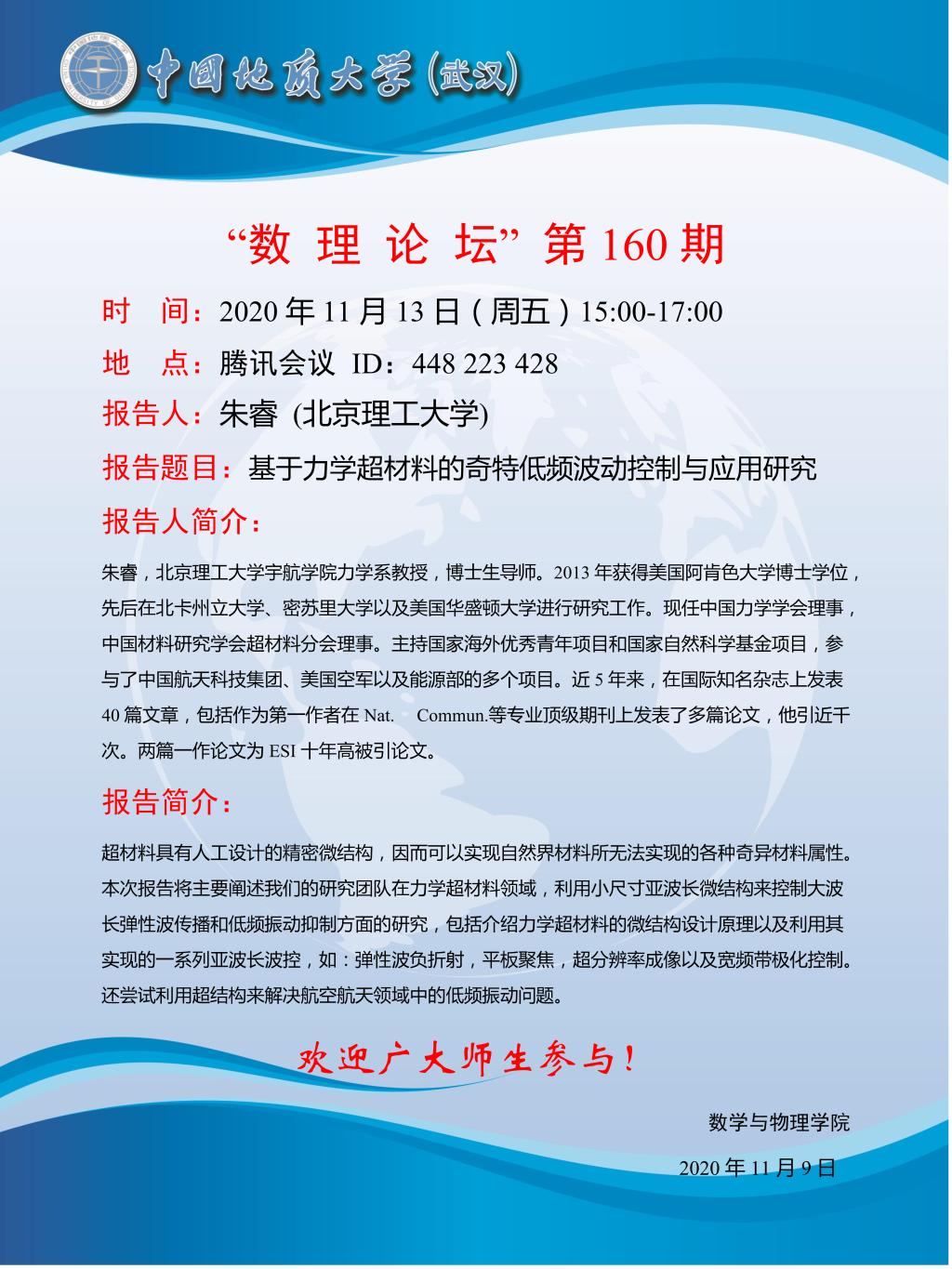 中国地质大学(武汉)

“数 理 论 坛” 第 160 期

时 间：2020 年 11 月 13 日（周五）15:00-17:00

地 点：腾讯会议 ID：448 223 428

报告人：朱睿 (北京理工大学)

报告题目：基于力学超材料的奇特低频波动控制与应用研究

报告人简介：

朱睿，北京理工大学宇航学院力学系教授，博士生导师。2013 年获得美国阿肯色大学博士学位，先后在北卡州立大学、密苏里大学以及美国华盛顿大学进行研究工作。现任中国力学学会理事，中国材料研究学会超材料分会理事。主持国家海外优秀青年项目和国家自然科学基金项目，参与了中国航天科技集团、美国空军以及能源部的多个项目。近 5 年来，在国际知名杂志上发表 40 篇文章，包括作为第一作者在 Nat. Commun.等专业顶级期刊上发表了多篇论文，他引近千次。两篇一作论文为 ESI 十年高被引论文。

报告简介：

超材料具有人工设计的精密微结构，因而可以实现自然界材料所无法实现的各种奇异材料属性。本次报告将主要阐述我们的研究团队在力学超材料领域，利用小尺寸亚波长微结构来控制大波长弹性波传播和低频振动抑制方面的研究，包括介绍力学超材料的微结构设计原理以及利用其实现的一系列亚波长波控，如：弹性波负折射，平板聚焦，超分辨率成像以及宽频带极化控制。还尝试利用超结构来解决航空航天领域中的低频振动问题。

欢迎广大师生参与！

数学与物理学院

2020 年 11 月 9 日